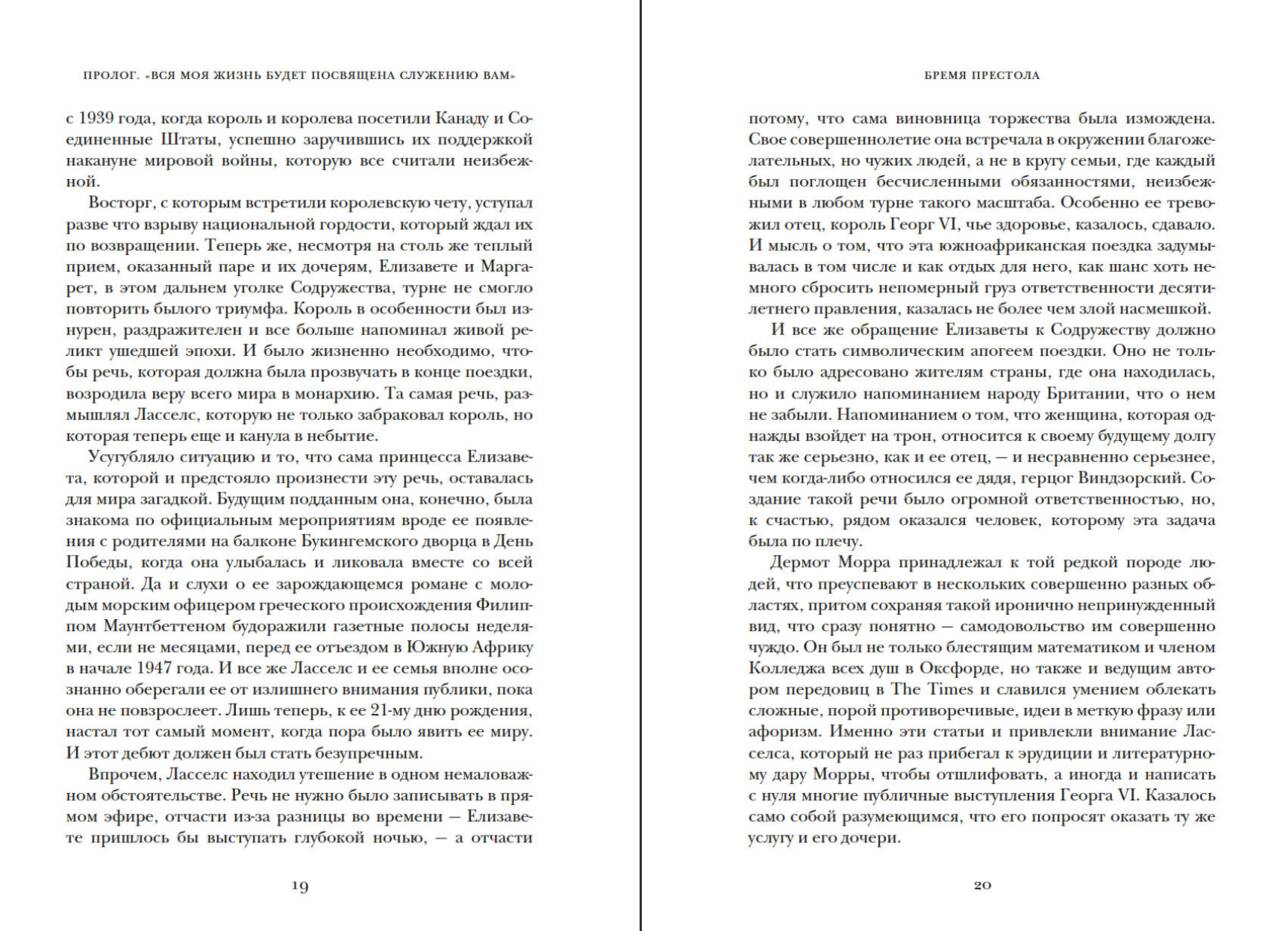 ПРОЛОГ. «ВСЯ МОЯ ЖИЗНЬ БУДЕТ ПОСВЯЩЕНА СЛУЖЕНИЮ ВАМ»

с 1939 года, когда король и королева посетили Канаду и Соединенные Штаты, успешно заручившись их поддержкой накануне мировой войны, которую все считали неизбежной.

Восторг, с которым встретили королевскую чету, уступал разве что взрыву национальной гордости, который ждал их по возвращении. Теперь же, несмотря на столь же теплый прием, оказанный паре и их дочерям, Елизавете и Маргарет, в этом дальнем уголке Содружества, турне не смогло повторить былого триумфа. Король в особенности был изнурен, раздражителен и все больше напоминал живой реликт ушедшей эпохи. И было жизненно необходимо, чтобы речь, которая должна была прозвучать в конце поездки, возродила веру всего мира в монархию. Та самая речь, размышлял Ласселс, которую не только забраковал король, но которая теперь еще и канула в небытие.

Усугубляло ситуацию и то, что сама принцесса Елизавета, которой и предстояло произнести эту речь, оставалась для мира загадкой. Будущим подданным она, конечно, была знакома по официальным мероприятиям вроде ее появления с родителями на балконе Букингемского дворца в День Победы, когда она улыбалась и ликовала вместе со всей страной. Да и слухи о ее зарождающемся романе с молодым морским офицером греческого происхождения Филиппом Маунтбеттеном будоражили газетные полосы неделями, если не месяцами, перед ее отъездом в Южную Африку в начале 1947 года. И все же Ласселс и ее семья вполне осознанно оберегали ее от излишнего внимания публики, пока она не повзрослеет. Лишь теперь, к ее 21-му дню рождения, настал тот самый момент, когда пора было явить ее миру. И этот дебют должен был стать безупречным.

Впрочем, Ласселс находил утешение в одном немаловажном обстоятельстве. Речь не нужно было записывать в прямом эфире, отчасти из-за разницы во времени — Елизавете пришлось бы выступать глубокой ночью, — а отчасти

19

БРЕМЯ ПРЕСТОЛА

потому, что сама виновница торжества была измождена. Свое совершеннолетие она встречала в окружении благожелательных, но чужих людей, а не в кругу семьи, где каждый был поглощен бесчисленными обязанностями, неизбежными в любом турне такого масштаба. Особенно ее тревожил отец, король Георг VI, чье здоровье, казалось, сдавало. И мысль о том, что эта южноафриканская поездка задумывалась в том числе и как отдых для него, как шанс хоть немного сбросить непомерный груз ответственности десятилетнего правления, казалась не более чем злой насмешкой.

И все же обращение Елизаветы к Содружеству должно было стать символическим апогеем поездки. Оно не только было адресовано жителям страны, где она находилась, но и служило напоминанием народу Британии, что о нем не забыли. Напоминанием о том, что женщина, которая однажды взойдет на трон, относится к своему будущему долгу так же серьезно, как и ее отец, — и несравненно серьезнее, чем когда-либо относился ее дядя, герцог Виндзорский. Создание такой речи было огромной ответственностью, но, к счастью, рядом оказался человек, которому эта задача была по плечу.

Дермот Морра принадлежал к той редкой породе людей, что преуспевают в нескольких совершенно разных областях, притом сохраняя такой иронично непринужденный вид, что сразу понятно — самодовольство им совершенно чуждо. Он был не только блестящим математиком и членом Колледжа всех душ в Оксфорде, но также и ведущим автором передовиц в The Times и славился умением облекать сложные, порой противоречивые, идеи в меткую фразу или афоризм. Именно эти статьи и привлекли внимание Ласселса, который не раз прибегал к эрудиции и литературному дару Морры, чтобы отшлифовать, а иногда и написать с нуля многие публичные выступления Георга VI. Казалось само собой разумеющимся, что его попросят оказать ту же услугу и его дочери.

20